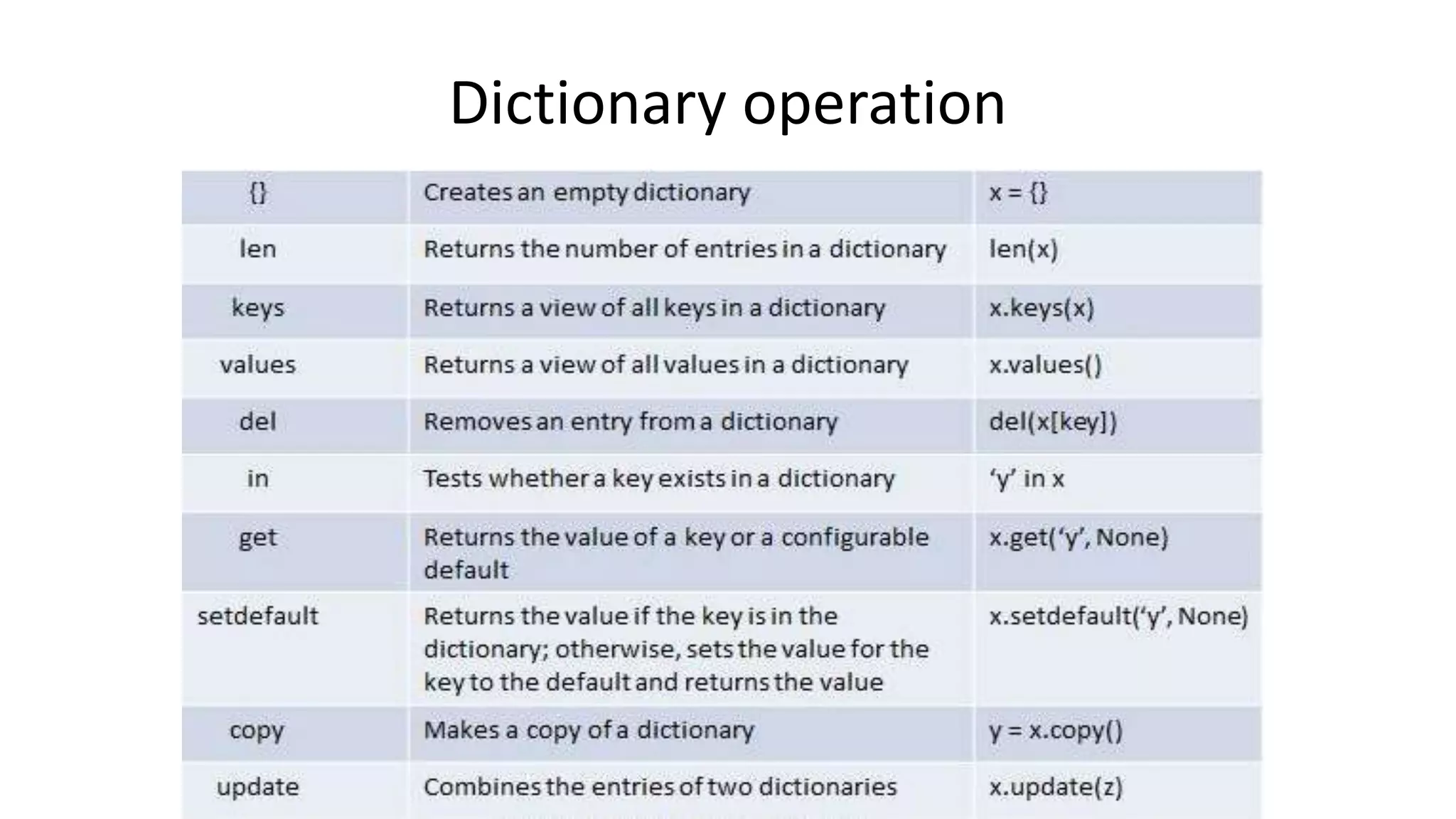 Dictionary operation

| {} | Creates an empty dictionary | x = {} |
|---|---|---|
| len | Returns the number of entries in a dictionary | len(x) |
| keys | Returns a view of all keys in a dictionary | x.keys(x) |
| values | Returns a view of all values in a dictionary | x.values() |
| del | Removes an entry from a dictionary | del(x[key]) |
| in | Tests whether a key exists in a dictionary | 'y' in x |
| get | Returns the value of a key or a configurable default | x.get('y', None) |
| setdefault | Returns the value if the key is in the dictionary; otherwise, sets the value for the key to the default and returns the value | x.setdefault('y', None) |
| copy | Makes a copy of a dictionary | y = x.copy() |
| update | Combines the entries of two dictionaries | x.update(z) |